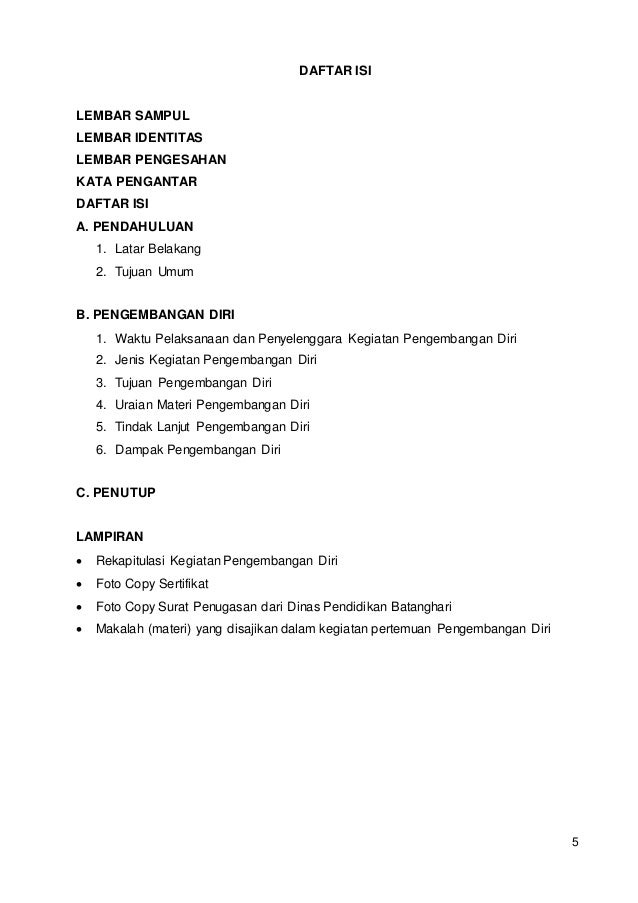 DAFTAR ISI

LEMBAR SAMPUL
LEMBAR IDENTITAS
LEMBAR PENGESAHAN
KATA PENGANTAR
DAFTAR ISI
A. PENDAHULUAN
1. Latar Belakang
2. Tujuan Umum

B. PENGEMBANGAN DIRI
1. Waktu Pelaksanaan dan Penyelenggara Kegiatan Pengembangan Diri
2. Jenis Kegiatan Pengembangan Diri
3. Tujuan Pengembangan Diri
4. Uraian Materi Pengembangan Diri
5. Tindak Lanjut Pengembangan Diri
6. Dampak Pengembangan Diri

C. PENUTUP

LAMPIRAN
• Rekapitulasi Kegiatan Pengembangan Diri
• Foto Copy Sertifikat
• Foto Copy Surat Penugasan dari Dinas Pendidikan Batanghari
• Makalah (materi) yang disajikan dalam kegiatan pertemuan Pengembangan Diri

5